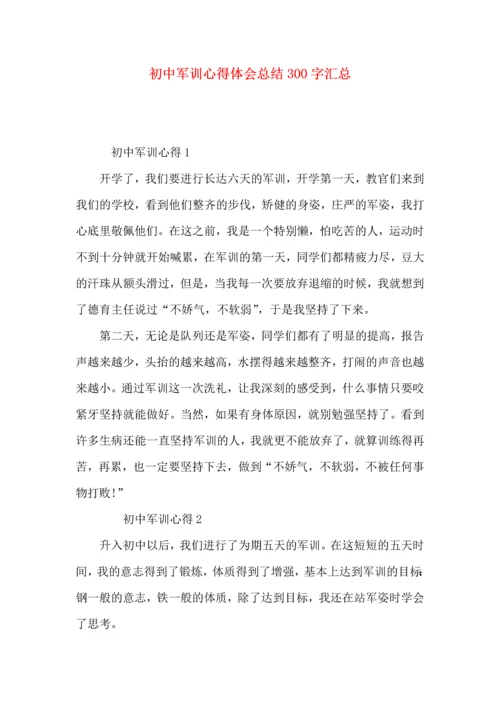 初中军训心得体会总结300字汇总

初中军训心得1

开学了，我们要进行长达六天的军训，开学第一天，教官们来到我们的学校，看到他们整齐的步伐，矫健的身姿，庄严的军姿，我打心底里敬佩他们。在这之前，我是一个特别懒，怕吃苦的人，运动时不到十分钟就开始喊累，在军训的第一天，同学们都精疲力尽，豆大的汗珠从额头滑过，但是，当我每一次要放弃退缩的时候，我就想到了德育主任说过“不娇气，不软弱”，于是我坚持了下来。

第二天，无论是队列还是军姿，同学们都有了明显的提高，报告声越来越少，头抬的越来越高，水摆得越来越整齐，打闹的声音也越来越小。通过军训这一次洗礼，让我深刻的感受到，什么事情只要咬紧牙坚持就能做好。当然，如果有身体原因，就别勉强坚持了。看到许多生病还能一直坚持军训的人，我就更不能放弃了，就算训练得再苦，再累，也一定要坚持下去，做到“不娇气，不软弱，不被任何事物打败！”

初中军训心得2

升入初中以后，我们进行了为期五天的军训。在这短短的五天时间，我的意志得到了锻炼，体质得到了增强，基本上达到军训的目标钢一般的意志，铁一般的体质，除了达到目标，我还在站军姿时学会了思考。